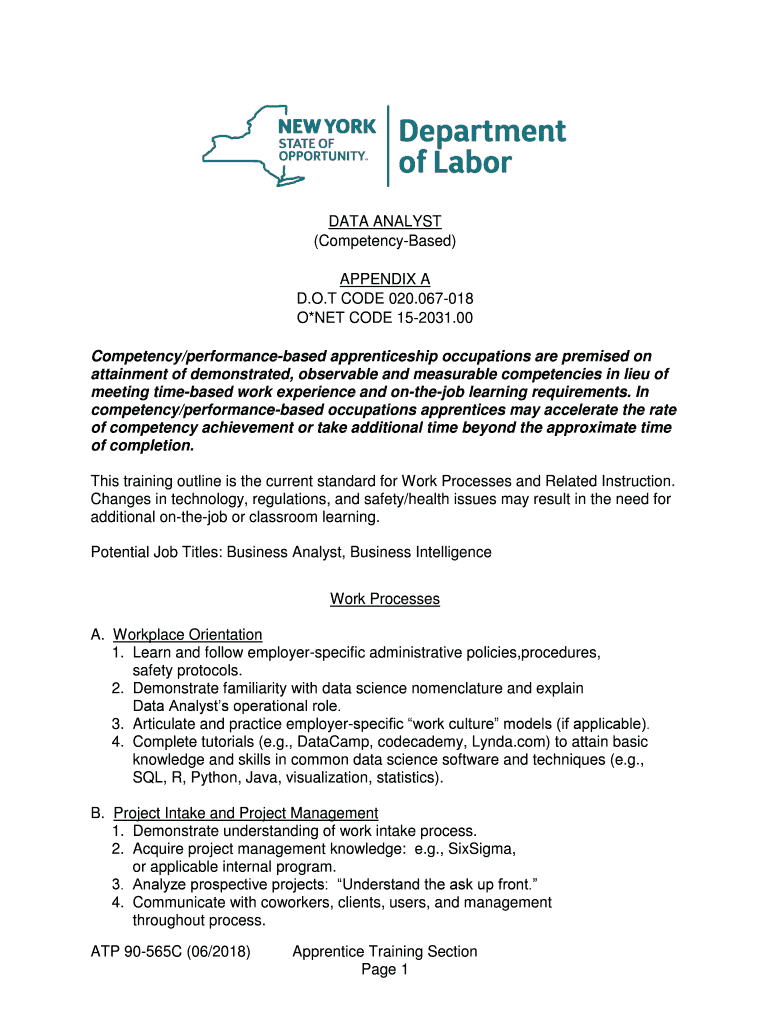 NEW YORK STATE OF OPPORTUNITY.

Department of Labor

DATA ANALYST
(Competency-Based)

APPENDIX A
D.O.T CODE 020.067-018
O*NET CODE 15-2031.00

Competency/performance-based apprenticeship occupations are premised on attainment of demonstrated, observable and measurable competencies in lieu of meeting time-based work experience and on-the-job learning requirements. In competency/performance-based occupations apprentices may accelerate the rate of competency achievement or take additional time beyond the approximate time of completion.

This training outline is the current standard for Work Processes and Related Instruction. Changes in technology, regulations, and safety/health issues may result in the need for additional on-the-job or classroom learning.

Potential Job Titles: Business Analyst, Business Intelligence

Work Processes

A. Workplace Orientation
1. Learn and follow employer-specific administrative policies,procedures, safety protocols.
2. Demonstrate familiarity with data science nomenclature and explain Data Analyst's operational role.
3. Articulate and practice employer-specific "work culture" models (if applicable).
4. Complete tutorials (e.g., DataCamp, codecademy, Lynda.com) to attain basic knowledge and skills in common data science software and techniques (e.g., SQL, R, Python, Java, visualization, statistics).

B. Project Intake and Project Management
1. Demonstrate understanding of work intake process.
2. Acquire project management knowledge: e.g., SixSigma, or applicable internal program.
3. Analyze prospective projects: "Understand the ask up front."
4. Communicate with coworkers, clients, users, and management throughout process.

ATP 90-565C (06/2018) Apprentice Training Section
Page 1